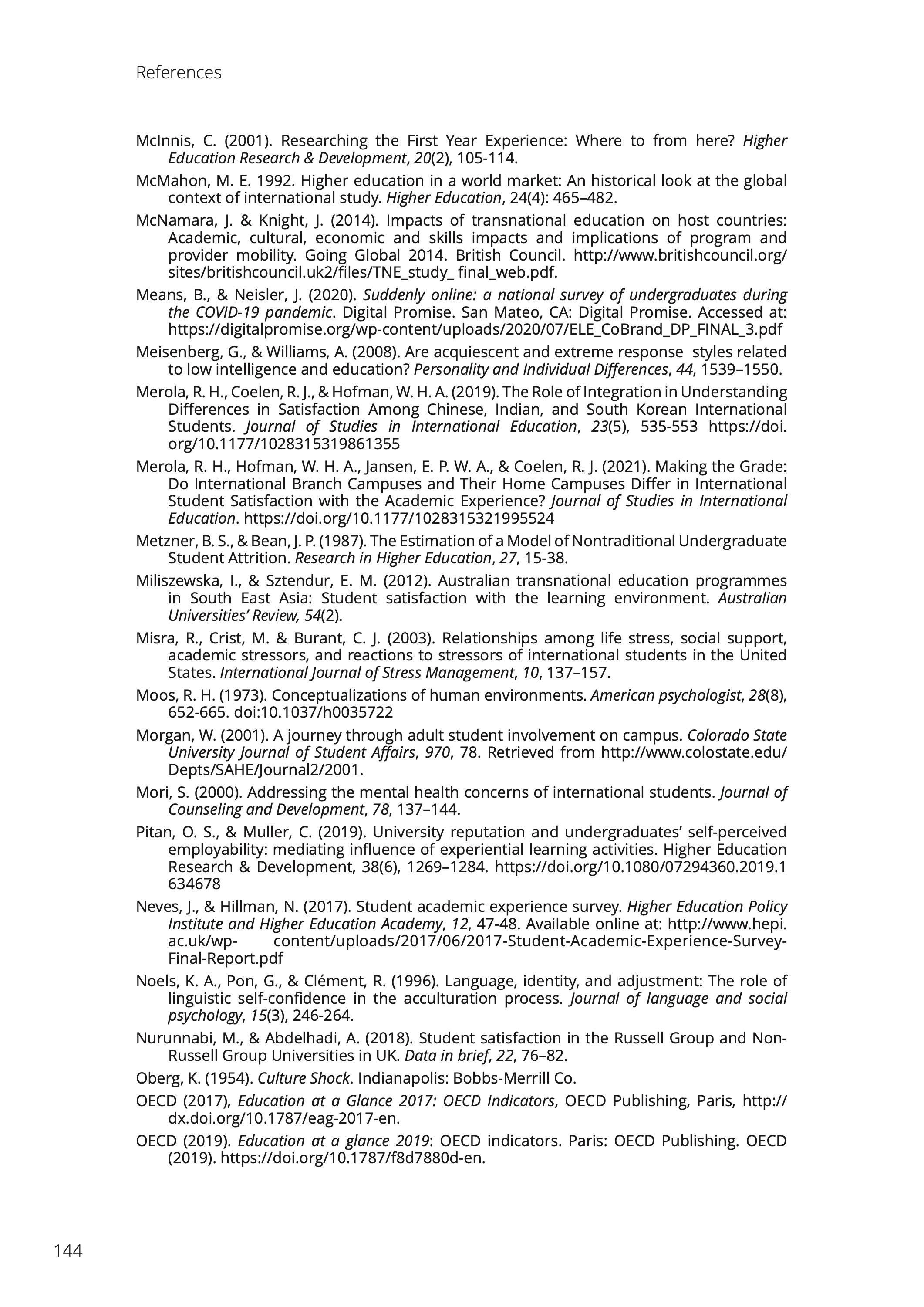 References

McInnis, C. (2001). Researching the First Year Experience: Where to from here? Higher Education Research & Development, 20(2), 105-114.

McMahon, M. E. 1992. Higher education in a world market: An historical look at the global context of international study. Higher Education, 24(4): 465–482.

McNamara, J. & Knight, J. (2014). Impacts of transnational education on host countries: Academic, cultural, economic and skills impacts and implications of program and provider mobility. Going Global 2014. British Council. http://www.britishcouncil.org/sites/britishcouncil.uk2/files/TNE_study_ final_web.pdf.

Means, B., & Neisler, J. (2020). Suddenly online: a national survey of undergraduates during the COVID-19 pandemic. Digital Promise. San Mateo, CA: Digital Promise. Accessed at: https://digitalpromise.org/wp-content/uploads/2020/07/ELE_CoBrand_DP_FINAL_3.pdf

Meisenberg, G., & Williams, A. (2008). Are acquiescent and extreme response styles related to low intelligence and education? Personality and Individual Differences, 44, 1539–1550.

Merola, R. H., Coelen, R. J., & Hofman, W. H. A. (2019). The Role of Integration in Understanding Differences in Satisfaction Among Chinese, Indian, and South Korean International Students. Journal of Studies in International Education, 23(5), 535-553 https://doi.org/10.1177/1028315319861355

Merola, R. H., Hofman, W. H. A., Jansen, E. P. W. A., & Coelen, R. J. (2021). Making the Grade: Do International Branch Campuses and Their Home Campuses Differ in International Student Satisfaction with the Academic Experience? Journal of Studies in International Education. https://doi.org/10.1177/1028315321995524

Metzner, B. S., & Bean, J. P. (1987). The Estimation of a Model of Nontraditional Undergraduate Student Attrition. Research in Higher Education, 27, 15-38.

Miliszewska, I., & Sztendur, E. M. (2012). Australian transnational education programmes in South East Asia: Student satisfaction with the learning environment. Australian Universities' Review, 54(2).

Misra, R., Crist, M. & Burant, C. J. (2003). Relationships among life stress, social support, academic stressors, and reactions to stressors of international students in the United States. International Journal of Stress Management, 10, 137–157.

Moos, R. H. (1973). Conceptualizations of human environments. American psychologist, 28(8), 652-665. doi:10.1037/h0035722

Morgan, W. (2001). A journey through adult student involvement on campus. Colorado State University Journal of Student Affairs, 970, 78. Retrieved from http://www.colostate.edu/Depts/SAHE/Journal2/2001.

Mori, S. (2000). Addressing the mental health concerns of international students. Journal of Counseling and Development, 78, 137–144.

Pitan, O. S., & Muller, C. (2019). University reputation and undergraduates' self-perceived employability: mediating influence of experiential learning activities. Higher Education Research & Development, 38(6), 1269–1284. https://doi.org/10.1080/07294360.2019.1634678

Neves, J., & Hillman, N. (2017). Student academic experience survey. Higher Education Policy Institute and Higher Education Academy, 12, 47-48. Available online at: http://www.hepi.ac.uk/wp- content/uploads/2017/06/2017-Student-Academic-Experience-Survey-Final-Report.pdf

Noels, K. A., Pon, G., & Clément, R. (1996). Language, identity, and adjustment: The role of linguistic self-confidence in the acculturation process. Journal of language and social psychology, 15(3), 246-264.

Nurunnabi, M., & Abdelhadi, A. (2018). Student satisfaction in the Russell Group and Non-Russell Group Universities in UK. Data in brief, 22, 76–82.

Oberg, K. (1954). Culture Shock. Indianapolis: Bobbs-Merrill Co.

OECD (2017), Education at a Glance 2017: OECD Indicators, OECD Publishing, Paris, http://dx.doi.org/10.1787/eag-2017-en.

OECD (2019). Education at a glance 2019: OECD indicators. Paris: OECD Publishing. OECD (2019). https://doi.org/10.1787/f8d7880d-en.

144